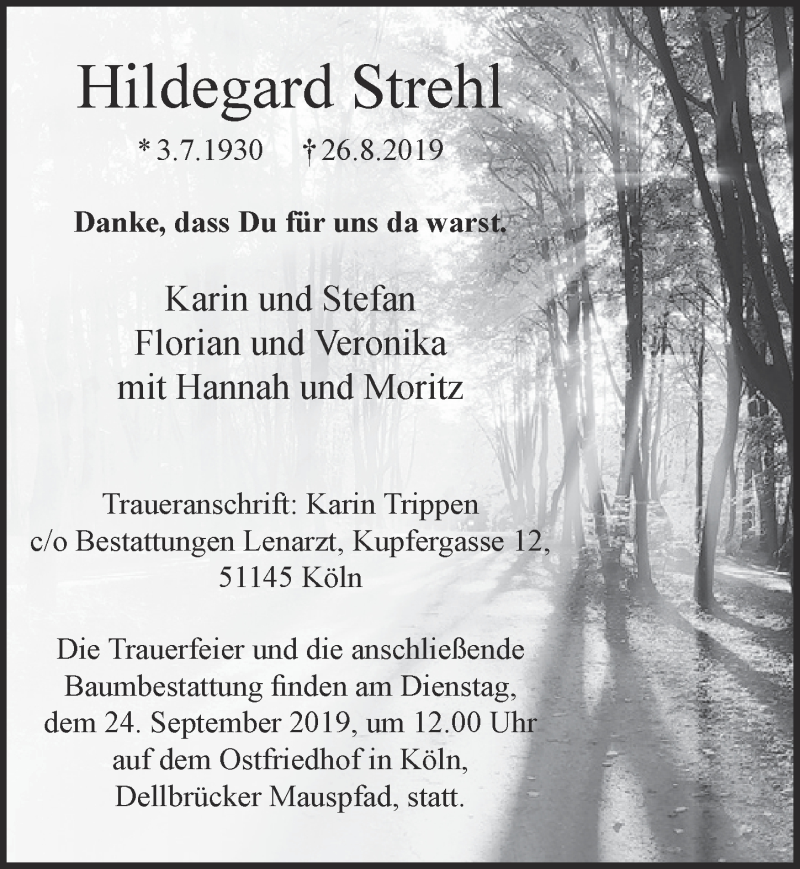 Hildegard Strehl

* 3.7.1930 † 26.8.2019

Danke, dass Du für uns da warst.

Karin und Stefan
Florian und Veronika
mit Hannah und Moritz

Traueranschrift: Karin Trippen
c/o Bestattungen Lenarzt, Kupfergasse 12,
51145 Köln

Die Trauerfeier und die anschließende Baumbestattung finden am Dienstag, dem 24. September 2019, um 12.00 Uhr auf dem Ostfriedhof in Köln, Dellbrücker Mauspfad, statt.